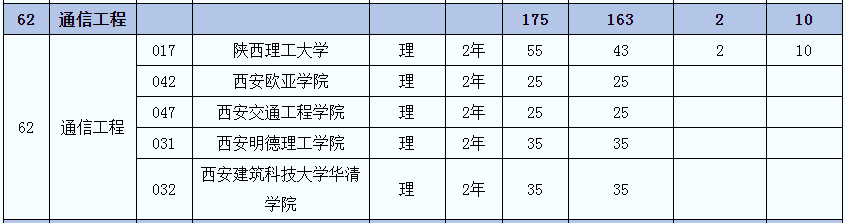 | 62 | 通信工程 |  |  |  |  | 175 | 163 | 2 | 10 |
|---|---|---|---|---|---|---|---|---|---|
| 62 | 通信工程 | 017 | 陕西理工大学 | 理 | 2年 | 55 | 43 | 2 | 10 |
|  |  | 042 | 西安欧亚学院 | 理 | 2年 | 25 | 25 |  |  |
|  |  | 047 | 西安交通工程学院 | 理 | 2年 | 25 | 25 |  |  |
|  |  | 031 | 西安明德理工学院 | 理 | 2年 | 35 | 35 |  |  |
|  |  | 032 | 西安建筑科技大学华清学院 | 理 | 2年 | 35 | 35 |  |  |